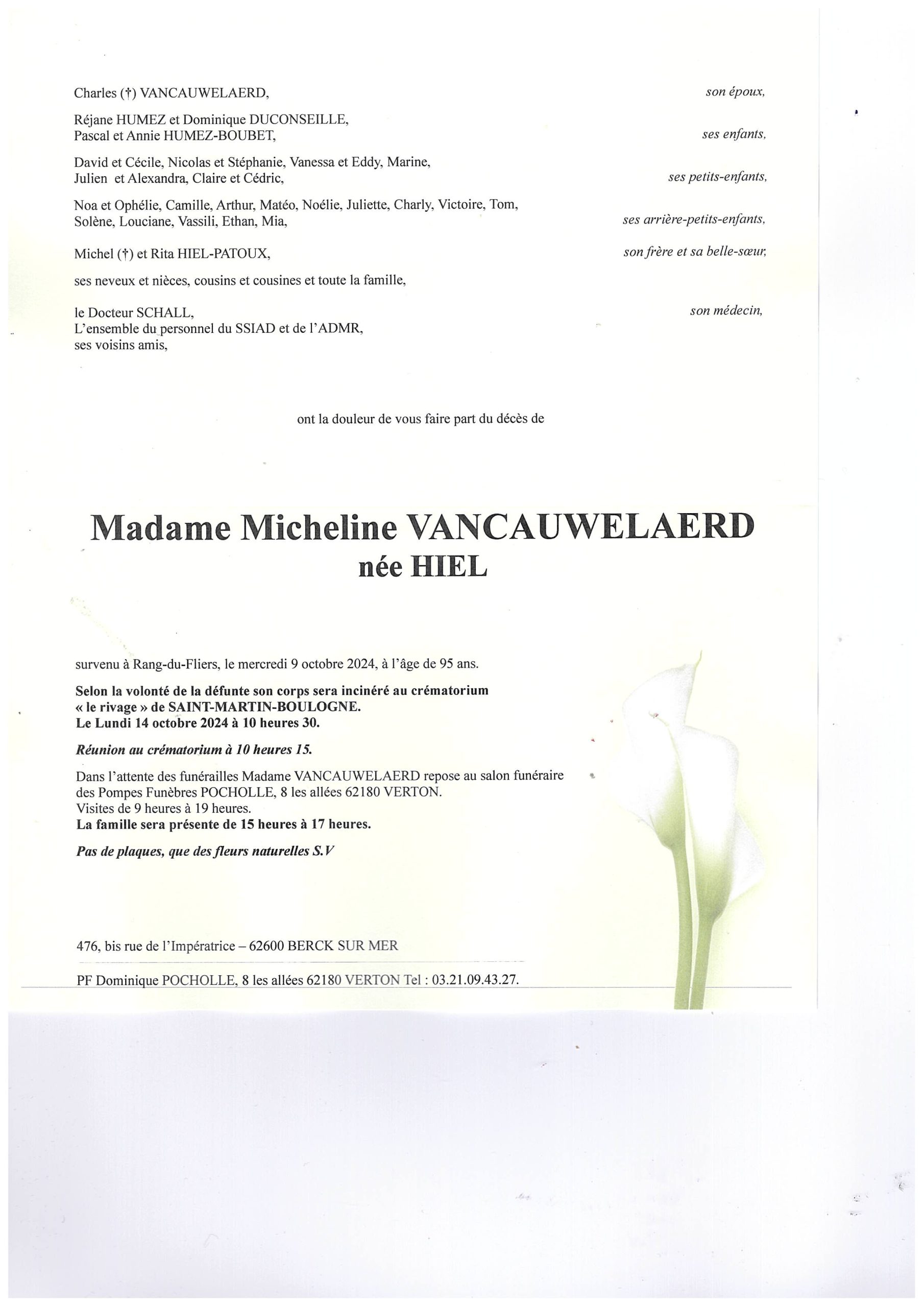 Charles (†) VANCAUWELAERD, son époux,

Réjane HUMEZ et Dominique DUCONSEILLE,
Pascal et Annie HUMEZ-BOUBET, ses enfants,

David et Cécile, Nicolas et Stéphanie, Vanessa et Eddy, Marine,
Julien et Alexandra, Claire et Cédric, ses petits-enfants,

Noa et Ophélie, Camille, Arthur, Matéo, Noélie, Juliette, Charly, Victoire, Tom,
Solène, Louciane, Vassili, Ethan, Mia, ses arrière-petits-enfants,

Michel (†) et Rita HIEL-PATOUX, son frère et sa belle-sœur,

ses neveux et nièces, cousins et cousines et toute la famille,

le Docteur SCHALL, son médecin,
L'ensemble du personnel du SSIAD et de l'ADMR,
ses voisins amis,

ont la douleur de vous faire part du décès de

Madame Micheline VANCAUWELAERD
née HIEL

survenu à Rang-du-Fliers, le mercredi 9 octobre 2024, à l'âge de 95 ans.

Selon la volonté de la défunte son corps sera incinéré au crématorium « le rivage » de SAINT-MARTIN-BOULOGNE.
Le Lundi 14 octobre 2024 à 10 heures 30.

Réunion au crématorium à 10 heures 15.

Dans l'attente des funérailles Madame VANCAUWELAERD repose au salon funéraire des Pompes Funèbres POCHOLLE, 8 les allées 62180 VERTON.
Visites de 9 heures à 19 heures.
La famille sera présente de 15 heures à 17 heures.

Pas de plaques, que des fleurs naturelles S.V

476, bis rue de l'Impératrice – 62600 BERCK SUR MER

PF Dominique POCHOLLE, 8 les allées 62180 VERTON Tel : 03.21.09.43.27.